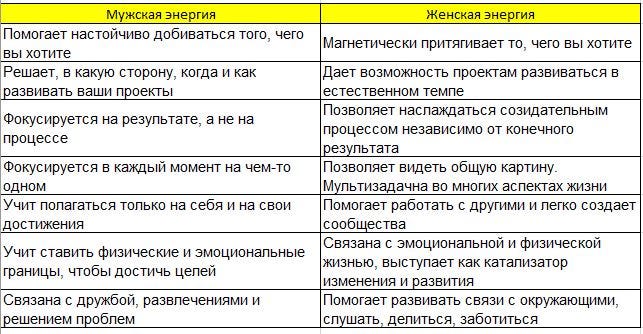 | Мужская энергия | Женская энергия |
|---|---|
| Помогает настойчиво добиваться того, чего вы хотите | Магнетически притягивает то, чего вы хотите |
| Решает, в какую сторону, когда и как развивать ваши проекты | Дает возможность проектам развиваться в естественном темпе |
| Фокусируется на результате, а не на процессе | Позволяет наслаждаться созидательным процессом независимо от конечного результата |
| Фокусируется в каждый момент на чем-то одном | Позволяет видеть общую картину. Мультизадачна во многих аспектах жизни |
| Учит полагаться только на себя и на свои достижения | Помогает работать с другими и легко создает сообщества |
| Учит ставить физические и эмоциональные границы, чтобы достичь целей | Связана с эмоциональной и физической жизнью, выступает как катализатор изменения и развития |
| Связана с дружбой, развлечениями и решением проблем | Помогает развивать связи с окружающими, слушать, делиться, заботиться |